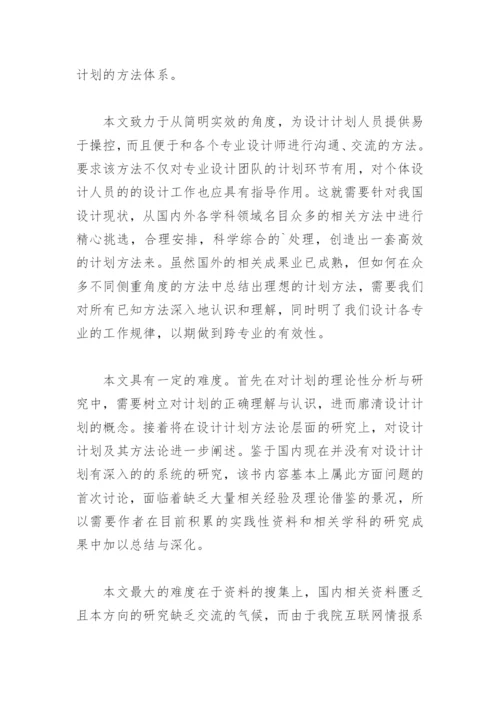 计划的方法体系。

本文致力于从简明实效的角度，为设计计划人员提供易于操控，而且便于和各个专业设计师进行沟通、交流的方法。要求该方法不仅对专业设计团队的计划环节有用，对个体设计人员的的设计工作也应具有指导作用。这就需要针对我国设计现状，从国内外各学科领域名目众多的相关方法中进行精心挑选，合理安排，科学综合的`处理，创造出一套高效的计划方法来。虽然国外的相关成果业已成熟，但如何在众多不同侧重角度的方法中总结出理想的计划方法，需要我们对所有已知方法深入地认识和理解，同时明了我们设计各专业的工作规律，以期做到跨专业的有效性。

本文具有一定的难度。首先在对计划的理论性分析与研究中，需要树立对计划的正确理解与认识，进而廓清设计计划的概念。接着将在设计计划方法论层面的研究上，对设计计划及其方法论进一步阐述。鉴于国内现在并没有对设计计划有深入的的系统的研究，该书内容基本上属此方面问题的首次讨论，面临着缺乏大量相关经验及理论借鉴的景况，所以需要作者在目前积累的实践性资料和相关学科的研究成果中加以总结与深化。

本文最大的难度在于资料的搜集上，国内相关资料匮乏且本方向的研究缺乏交流的气候，而由于我院互联网情报系